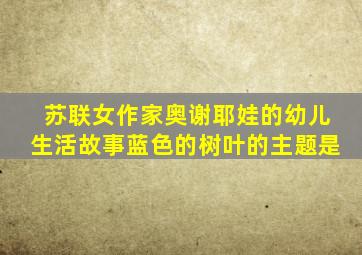 苏联女作家奥谢耶娃的幼儿生活故事蓝色的树叶的主题是